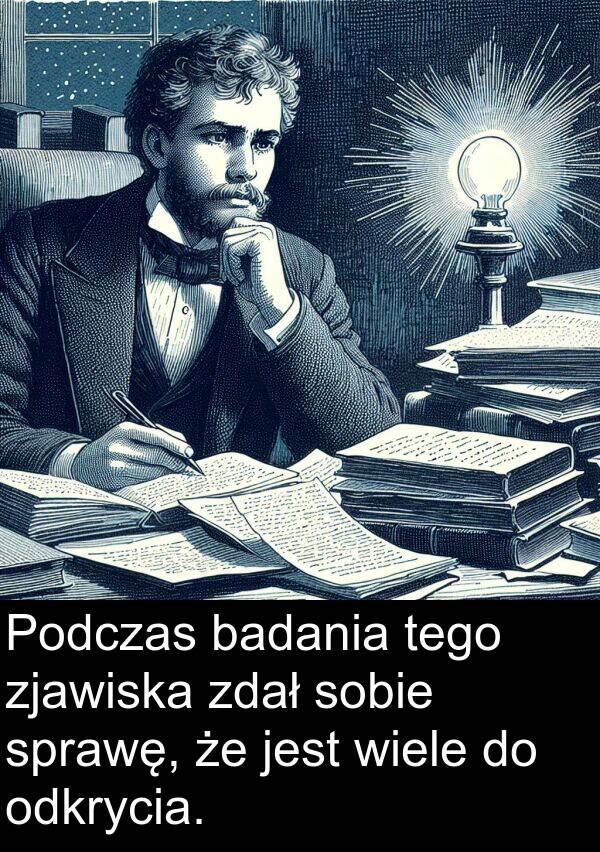 Podczas badania tego zjawiska zdał sobie sprawę, że jest wiele do odkrycia.